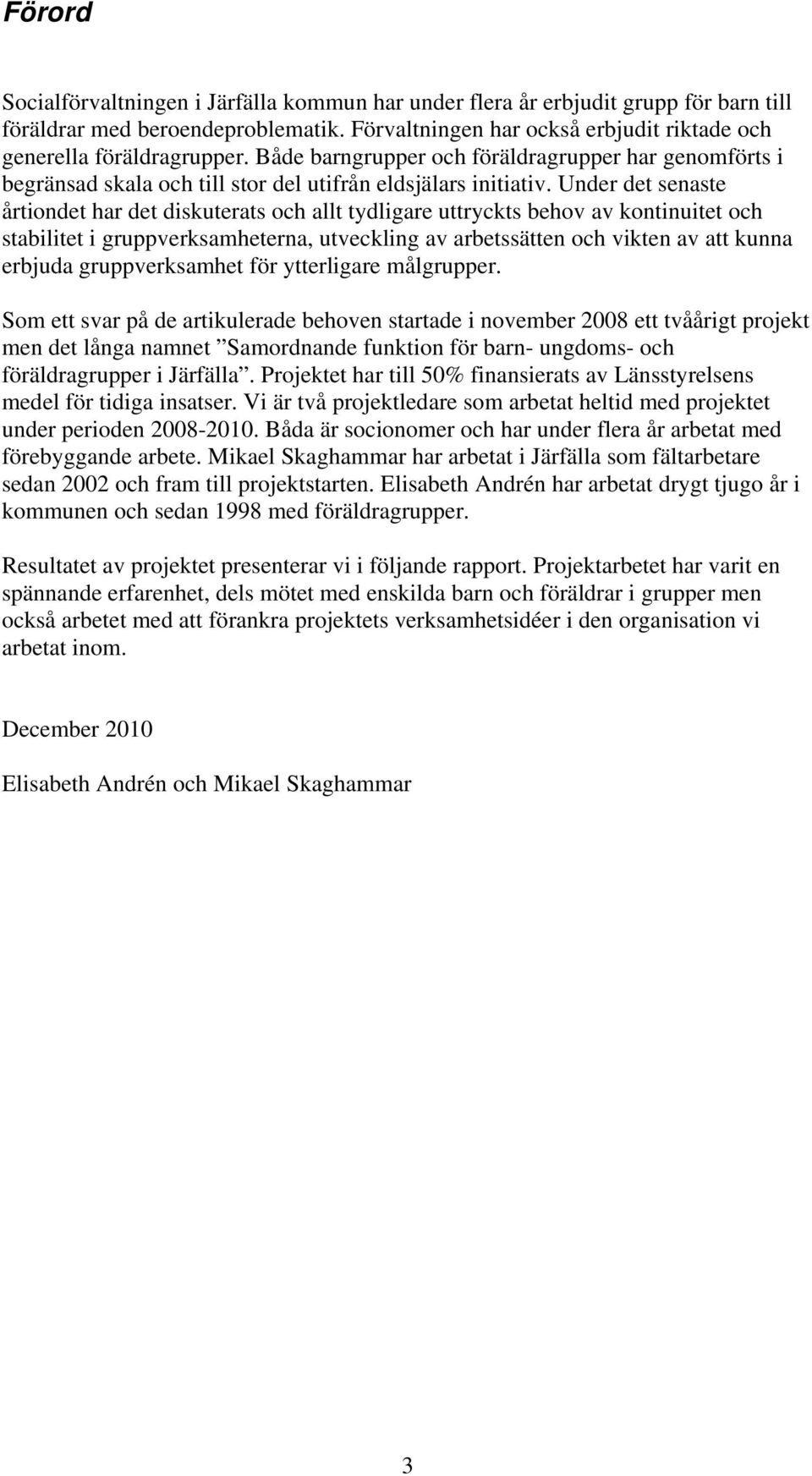 Förord

Socialförvaltningen i Järfälla kommun har under flera år erbjudit grupp för barn till föräldrar med beroendeproblematik. Förvaltningen har också erbjudit riktade och generella föräldragrupper. Både barngrupper och föräldragrupper har genomförts i begränsad skala och till stor del utifrån eldsjälars initiativ. Under det senaste årtiondet har det diskuterats och allt tydligare uttryckts behov av kontinuitet och stabilitet i gruppverksamheterna, utveckling av arbetssätten och vikten av att kunna erbjuda gruppverksamhet för ytterligare målgrupper.

Som ett svar på de artikulerade behoven startade i november 2008 ett tvåårigt projekt men det långa namnet ”Samordnande funktion för barn- ungdoms- och föräldragrupper i Järfälla”. Projektet har till 50% finansierats av Länsstyrelsens medel för tidiga insatser. Vi är två projektledare som arbetat heltid med projektet under perioden 2008-2010. Båda är socionomer och har under flera år arbetat med förebyggande arbete. Mikael Skaghammar har arbetat i Järfälla som fältarbetare sedan 2002 och fram till projektstarten. Elisabeth Andrén har arbetat drygt tjugo år i kommunen och sedan 1998 med föräldragrupper.

Resultatet av projektet presenterar vi i följande rapport. Projektarbetet har varit en spännande erfarenhet, dels mötet med enskilda barn och föräldrar i grupper men också arbetet med att förankra projektets verksamhetsidéer i den organisation vi arbetat inom.

December 2010

Elisabeth Andrén och Mikael Skaghammar

3